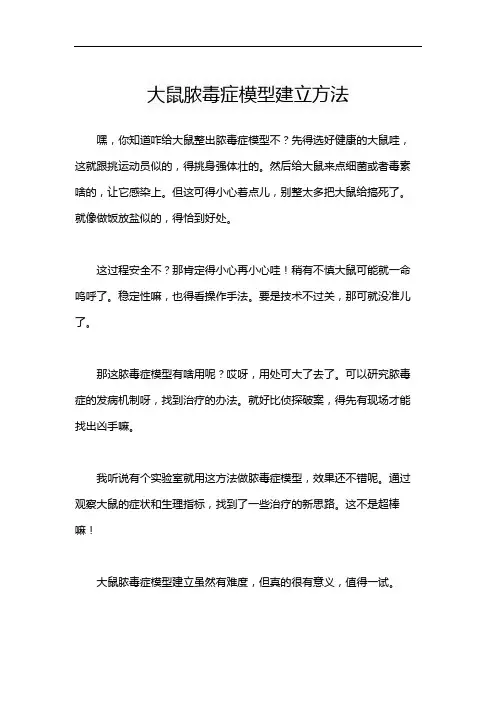 大鼠脓毒症模型建立方法

嘿，你知道咋给大鼠整出脓毒症模型不？先得选好健康的大鼠哇，这就跟挑运动员似的，得挑身强体壮的。然后给大鼠来点细菌或者毒素啥的，让它感染上。但这可得小心着点儿，别整太多把大鼠给搞死了。就像做饭放盐似的，得恰到好处。

这过程安全不？那肯定得小心再小心哇！稍有不慎大鼠可能就一命呜呼了。稳定性嘛，也得看操作手法。要是技术不过关，那可就没准儿了。

那这脓毒症模型有啥用呢？哎呀，用处可大了去了。可以研究脓毒症的发病机制呀，找到治疗的办法。就好比侦探破案，得先有现场才能找出凶手嘛。

我听说有个实验室就用这方法做脓毒症模型，效果还不错呢。通过观察大鼠的症状和生理指标，找到了一些治疗的新思路。这不是超棒嘛！

大鼠脓毒症模型建立虽然有难度，但真的很有意义，值得一试。